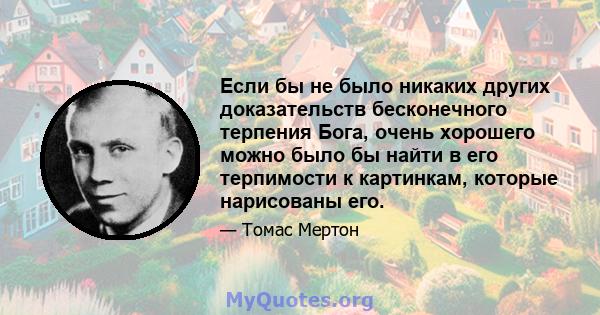 Если бы не было никаких других доказательств бесконечного терпения Бога, очень хорошего можно было бы найти в его терпимости к картинкам, которые нарисованы его.

— Томас Мертон

MyQuotes.org